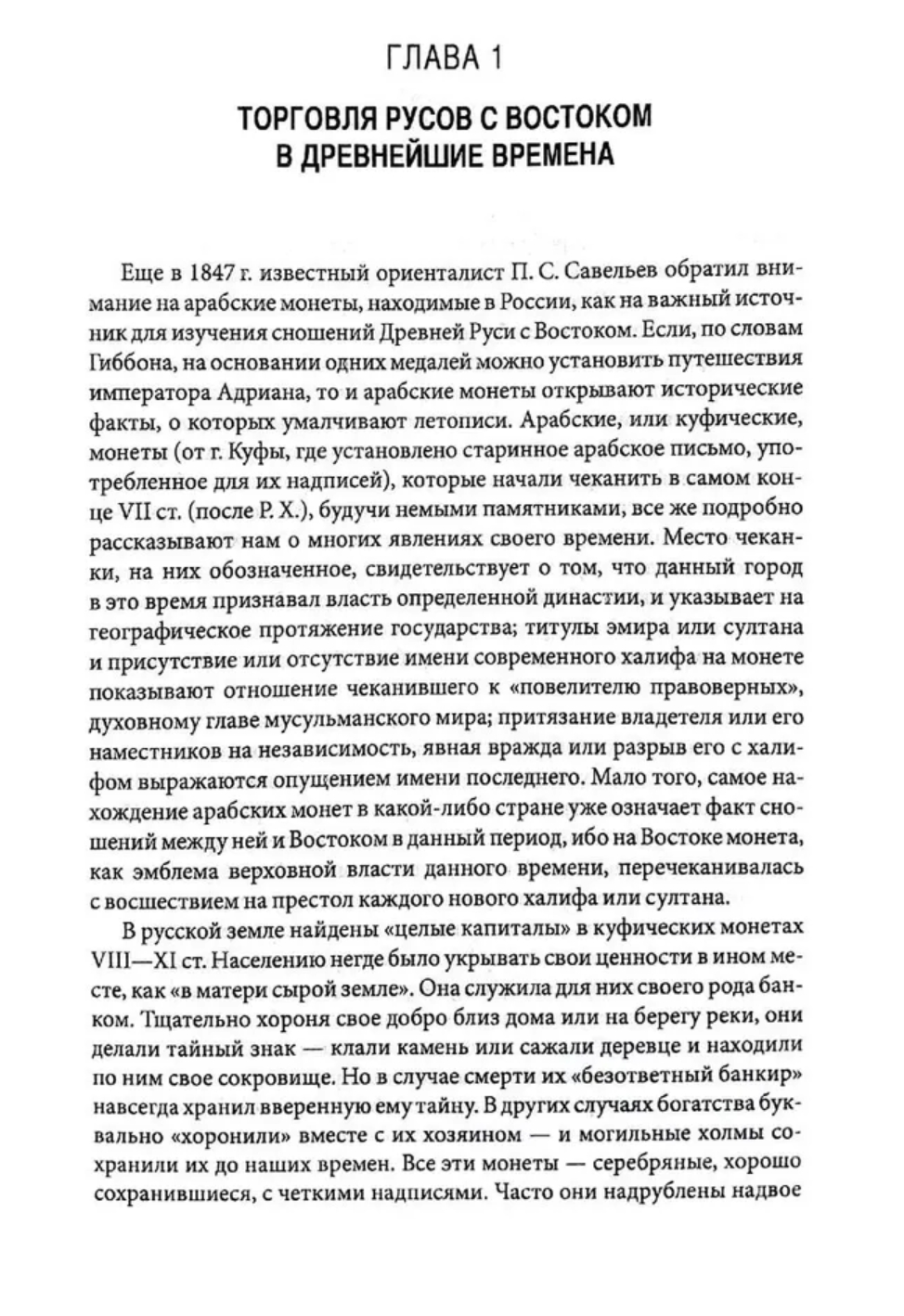 ГЛАВА 1

ТОРГОВЛЯ РУСОВ С ВОСТОКОМ В ДРЕВНЕЙШИЕ ВРЕМЕНА

Еще в 1847 г. известный ориенталист П. С. Савельев обратил внимание на арабские монеты, находимые в России, как на важный источник для изучения сношений Древней Руси с Востоком. Если, по словам Гиббона, на основании одних медалей можно установить путешествия императора Адриана, то и арабские монеты открывают исторические факты, о которых умалчивают летописи. Арабские, или куфические, монеты (от г. Куфы, где установлено старинное арабское письмо, употребленное для их надписей), которые начали чеканить в самом конце VII ст. (после Р. Х.), будучи немыми памятниками, все же подробно рассказывают нам о многих явлениях своего времени. Место чеканки, на них обозначенное, свидетельствует о том, что данный город в это время признавал власть определенной династии, и указывает на географическое протяжение государства; титулы эмира или султана и присутствие или отсутствие имени современного халифа на монете показывают отношение чеканившего к «повелителю правоверных», духовному главе мусульманского мира; притязание владетеля или его наместников на независимость, явная вражда или разрыв его с халифом выражаются опущением имени последнего. Мало того, самое нахождение арабских монет в какой-либо стране уже означает факт сношений между ней и Востоком в данный период, ибо на Востоке монета, как эмблема верховной власти данного времени, перечеканивалась с восшествием на престол каждого нового халифа или султана.

В русской земле найдены «целые капиталы» в куфических монетах VIII—XI ст. Населению негде было укрывать свои ценности в ином месте, как «в матери сырой земле». Она служила для них своего рода банком. Тщательно хороня свое добро близ дома или на берегу реки, они делали тайный знак — клали камень или сажали деревце и находили по ним свое сокровище. Но в случае смерти их «безответный банкир» навсегда хранил вверенную ему тайну. В других случаях богатства буквально «хоронили» вместе с их хозяином — и могильные холмы сохранили их до наших времен. Все эти монеты — серебряные, хорошо сохранившиеся, с четкими надписями. Часто они надрублены надвое